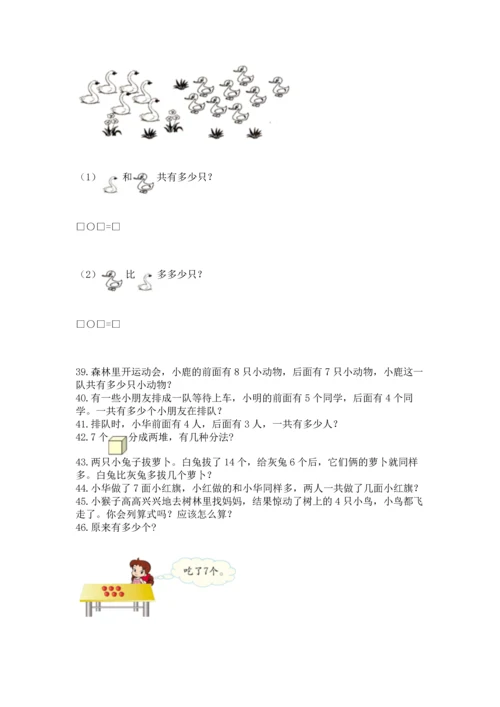 （1） 和 共有多少只？

□○□=□

（2） 比 多多少只？

□○□=□

39. 森林里开运动会，小鹿的前面有 8 只小动物，后面有 7 只小动物，小鹿这一队共有多少只小动物？
40. 有一些小朋友排成一队等待上车，小明的前面有 5 个同学，后面有 4 个同学。一共有多少个小朋友在排队？
41. 排队时，小华前面有 4 人，后面有 3 人，一共有多少人？
42. 7 个 分成两堆，有几种分法？
43. 两只小兔子拔萝卜。白兔拔了 14 个，给灰兔 6 个后，它们俩的萝卜就同样多。白兔比灰兔多拔几个萝卜？
44. 小华做了 7 面小红旗，小红做的和小华同样多，两人一共做了几面小红旗？
45. 小猴子高高兴兴地去树林里找妈妈，结果惊动了树上的 4 只小鸟，小鸟都飞走了。你会列算式吗？应该怎么算？
46. 原来有多少个？

吃了7个。